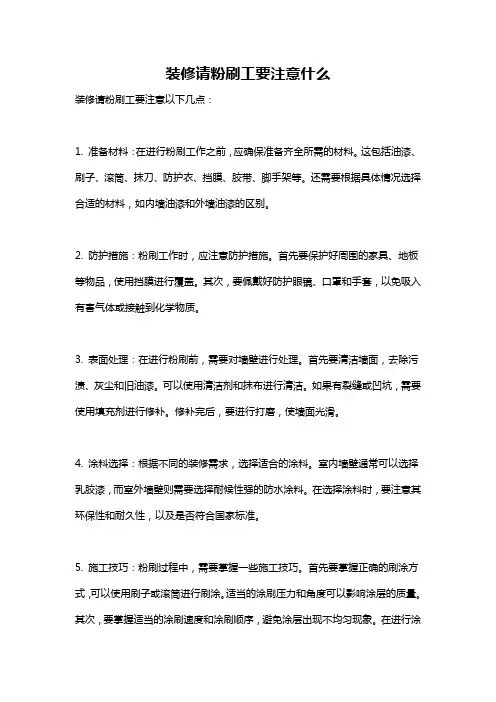 装修请粉刷工要注意什么

装修请粉刷工要注意以下几点：

1. 准备材料：在进行粉刷工作之前，应确保准备齐全所需的材料。这包括油漆、刷子、滚筒、抹刀、防护衣、挡膜、胶带、脚手架等。还需要根据具体情况选择合适的材料，如内墙油漆和外墙油漆的区别。

2. 防护措施：粉刷工作时，应注意防护措施。首先要保护好周围的家具、地板等物品，使用挡膜进行覆盖。其次，要佩戴好防护眼镜、口罩和手套，以免吸入有害气体或接触到化学物质。

3. 表面处理：在进行粉刷前，需要对墙壁进行处理。首先要清洁墙面，去除污渍、灰尘和旧油漆。可以使用清洁剂和抹布进行清洁。如果有裂缝或凹坑，需要使用填充剂进行修补。修补完后，要进行打磨，使墙面光滑。

4. 涂料选择：根据不同的装修需求，选择适合的涂料。室内墙壁通常可以选择乳胶漆，而室外墙壁则需要选择耐候性强的防水涂料。在选择涂料时，要注意其环保性和耐久性，以及是否符合国家标准。

5. 施工技巧：粉刷过程中，需要掌握一些施工技巧。首先要掌握正确的刷涂方式，可以使用刷子或滚筒进行刷涂。适当的涂刷压力和角度可以影响涂层的质量。其次，要掌握适当的涂刷速度和涂刷顺序，避免涂层出现不均匀现象。在进行涂